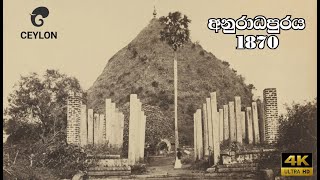 CEYLON

අනුරාධපුරය
1870

4K
ULTRA HD